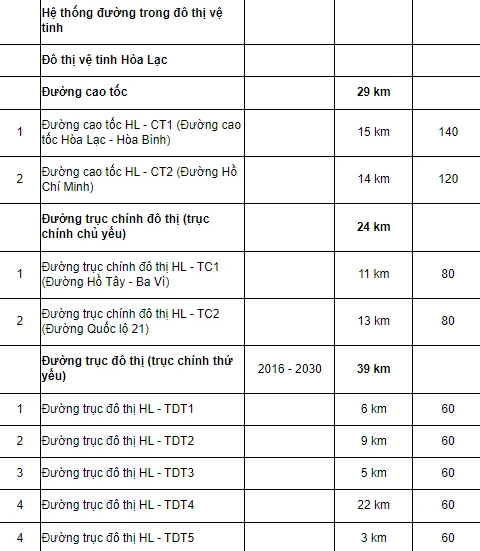 |  |  |  |  |  |
|---|---|---|---|---|
|  | Hệ thống đường trong đô thị vệ tinh |  |  |  |
|  | Đô thị vệ tinh Hòa Lạc |  |  |  |
|  | Đường cao tốc |  | 29 km |  |
| 1 | Đường cao tốc HL - CT1 (Đường cao tốc Hòa Lạc - Hòa Bình) |  | 15 km | 140 |
| 2 | Đường cao tốc HL - CT2 (Đường Hồ Chí Minh) |  | 14 km | 120 |
|  | Đường trục chính đô thị (trục chính chủ yếu) |  | 24 km |  |
| 1 | Đường trục chính đô thị HL - TC1 (Đường Hồ Tây - Ba Vì) |  | 11 km | 80 |
| 2 | Đường trục chính đô thị HL - TC2 (Đường Quốc lộ 21) |  | 13 km | 80 |
|  | Đường trục đô thị (trục chính thứ yếu) | 2016 - 2030 | 39 km |  |
| 1 | Đường trục đô thị HL - TDT1 |  | 6 km | 60 |
| 2 | Đường trục đô thị HL - TDT2 |  | 9 km | 60 |
| 3 | Đường trục đô thị HL - TDT3 |  | 5 km | 60 |
| 4 | Đường trục đô thị HL - TDT4 |  | 22 km | 60 |
| 4 | Đường trục đô thị HL - TDT5 |  | 3 km | 60 |